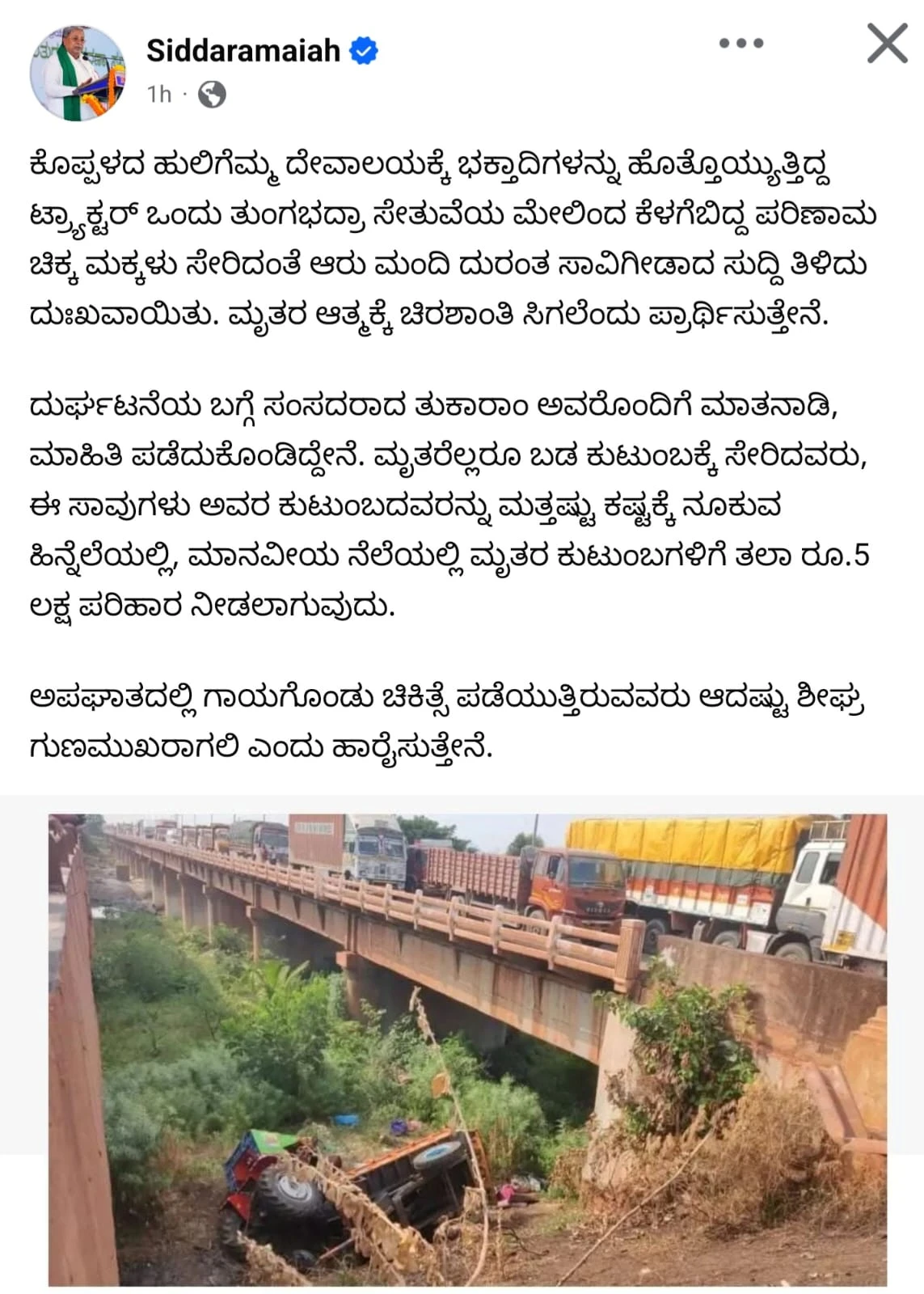 Siddaramaiah
1h ·

ಕೊಪ್ಪಳದ ಹುಲಿಗೆಮ್ಮ ದೇವಾಲಯಕ್ಕೆ ಭಕ್ತಾದಿಗಳನ್ನು ಹೊತ್ತೊಯ್ಯುತ್ತಿದ್ದ ಟ್ರ್ಯಾಕ್ಟರ್ ಒಂದು ತುಂಗಭದ್ರಾ ಸೇತುವೆಯ ಮೇಲಿಂದ ಕೆಳಗೆಬಿದ್ದ ಪರಿಣಾಮ ಚಿಕ್ಕ ಮಕ್ಕಳು ಸೇರಿದಂತೆ ಆರು ಮಂದಿ ದುರಂತ ಸಾವಿಗೀಡಾದ ಸುದ್ದಿ ತಿಳಿದು ದುಃಖವಾಯಿತು. ಮೃತರ ಆತ್ಮಕ್ಕೆ ಚಿರಶಾಂತಿ ಸಿಗಲೆಂದು ಪ್ರಾರ್ಥಿಸುತ್ತೇನೆ.

ದುರ್ಘಟನೆಯ ಬಗ್ಗೆ ಸಂಸದರಾದ ತುಕಾರಾಂ ಅವರೊಂದಿಗೆ ಮಾತನಾಡಿ, ಮಾಹಿತಿ ಪಡೆದುಕೊಂಡಿದ್ದೇನೆ. ಮೃತರೆಲ್ಲರೂ ಬಡ ಕುಟುಂಬಕ್ಕೆ ಸೇರಿದವರು, ಈ ಸಾವುಗಳು ಅವರ ಕುಟುಂಬದವರನ್ನು ಮತ್ತಷ್ಟು ಕಷ್ಟಕ್ಕೆ ನೂಕುವ ಹಿನ್ನೆಲೆಯಲ್ಲಿ, ಮಾನವೀಯ ನೆಲೆಯಲ್ಲಿ ಮೃತರ ಕುಟುಂಬಗಳಿಗೆ ತಲಾ ರೂ.5 ಲಕ್ಷ ಪರಿಹಾರ ನೀಡಲಾಗುವುದು.

ಅಪಘಾತದಲ್ಲಿ ಗಾಯಗೊಂಡು ಚಿಕಿತ್ಸೆ ಪಡೆಯುತ್ತಿರುವವರು ಆದಷ್ಟು ಶೀಘ್ರ ಗುಣಮುಖರಾಗಲಿ ಎಂದು ಹಾರೈಸುತ್ತೇನೆ.